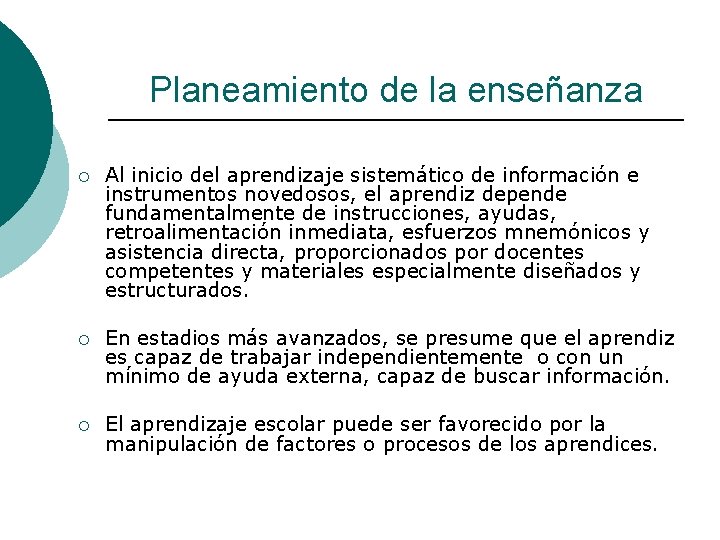 Planeamiento de la enseñanza

○ Al inicio del aprendizaje sistemático de información e instrumentos novedosos, el aprendiz depende fundamentalmente de instrucciones, ayudas, retroalimentación inmediata, esfuerzos mnemónicos y asistencia directa, proporcionados por docentes competentes y materiales especialmente diseñados y estructurados.

○ En estadios más avanzados, se presume que el aprendiz es capaz de trabajar independientemente o con un mínimo de ayuda externa, capaz de buscar información.

○ El aprendizaje escolar puede ser favorecido por la manipulación de factores o procesos de los aprendices.